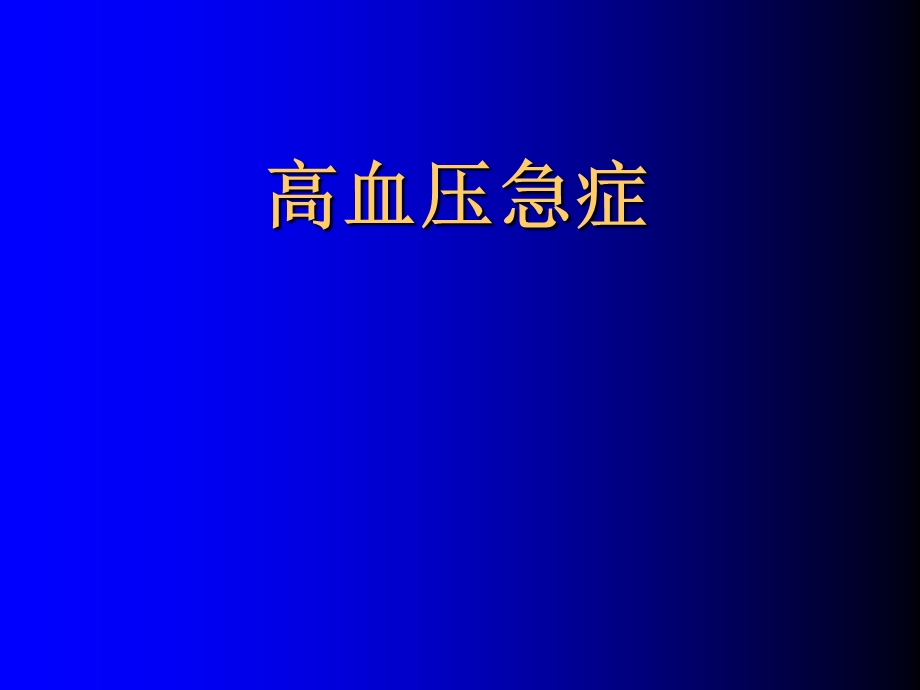 高血压急症